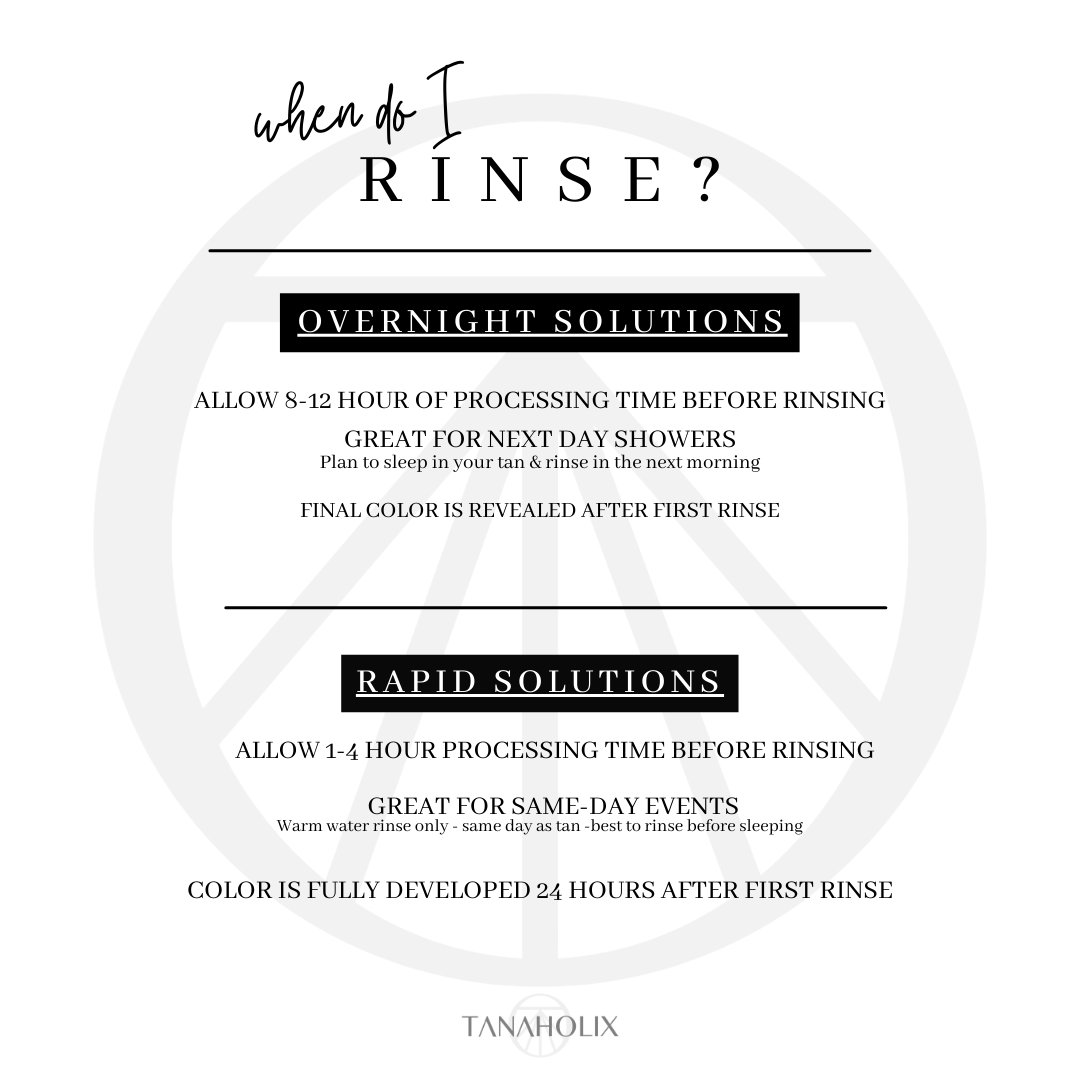 when do I
RINSE?

OVERNIGHT SOLUTIONS

ALLOW 8-12 HOUR OF PROCESSING TIME BEFORE RINSING

GREAT FOR NEXT DAY SHOWERS
Plan to sleep in your tan & rinse in the next morning

FINAL COLOR IS REVEALED AFTER FIRST RINSE

RAPID SOLUTIONS

ALLOW 1-4 HOUR PROCESSING TIME BEFORE RINSING

GREAT FOR SAME-DAY EVENTS
Warm water rinse only - same day as tan -best to rinse before sleeping

COLOR IS FULLY DEVELOPED 24 HOURS AFTER FIRST RINSE

TANAHOLIX